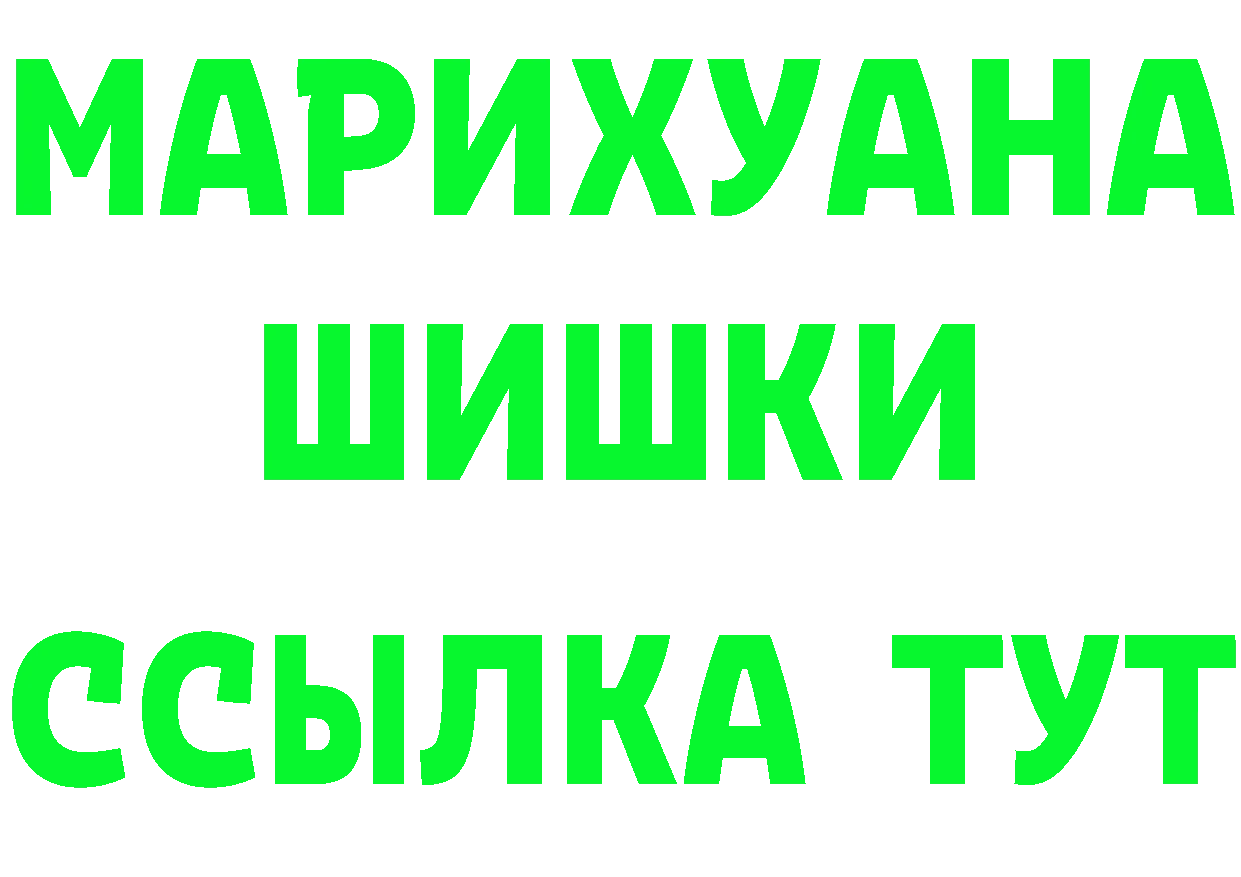 МАРИХУАНА
ШИШКИ
ССЫЛКА ТУТ